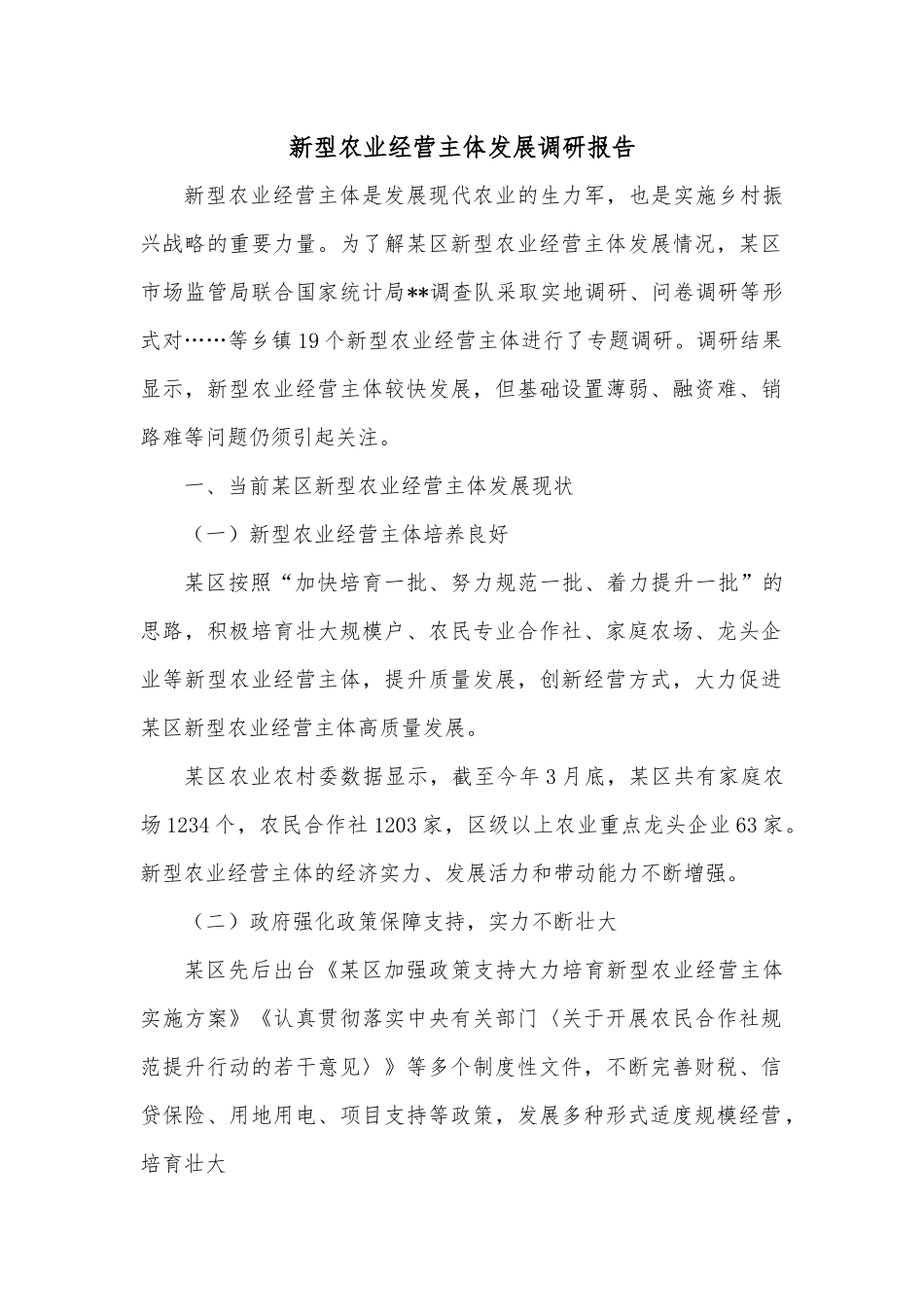 新型农业经营主体发展调研报告

新型农业经营主体是发展现代农业的生力军，也是实施乡村振兴战略的重要力量。为了解某区新型农业经营主体发展情况，某区市场监管局联合国家统计局**调查队采取实地调研、问卷调研等形式对……等乡镇19个新型农业经营主体进行了专题调研。调研结果显示，新型农业经营主体较快发展，但基础设置薄弱、融资难、销路难等问题仍须引起关注。

一、当前某区新型农业经营主体发展现状

（一）新型农业经营主体培养良好

某区按照“加快培育一批、努力规范一批、着力提升一批”的思路，积极培育壮大规模户、农民专业合作社、家庭农场、龙头企业等新型农业经营主体，提升质量发展，创新经营方式，大力促进某区新型农业经营主体高质量发展。

某区农业农村委数据显示，截至今年3月底，某区共有家庭农场1234个，农民合作社1203家，区级以上农业重点龙头企业63家。新型农业经营主体的经济实力、发展活力和带动能力不断增强。

（二）政府强化政策保障支持，实力不断壮大

某区先后出台《某区加强政策支持大力培育新型农业经营主体实施方案》《认真贯彻落实中央有关部门〈关于开展农民合作社规范提升行动的若干意见〉》等多个制度性文件，不断完善财税、信贷保险、用地用电、项目支持等政策，发展多种形式适度规模经营，培育壮大